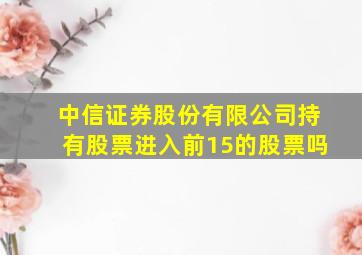 中信证券股份有限公司持有股票进入前15的股票吗